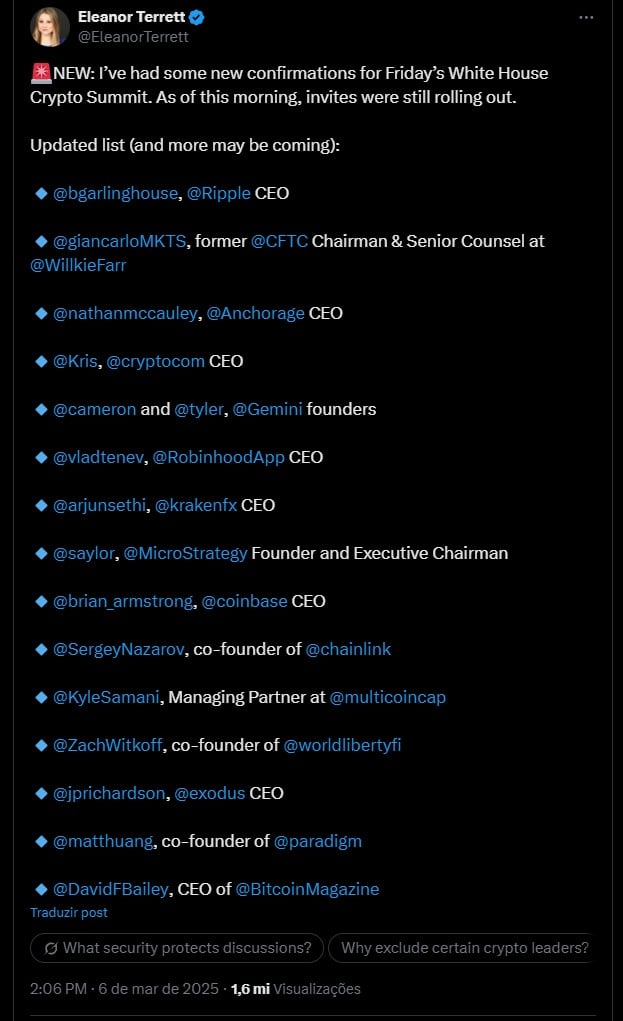 Eleanor Terrett
@EleanorTerrett

🚨NEW: I've had some new confirmations for Friday's White House Crypto Summit. As of this morning, invites were still rolling out.

Updated list (and more may be coming):

🔹@bgarlinghouse, @Ripple CEO

🔹@giancarloMKTS, former @CFTC Chairman & Senior Counsel at @WillkieFarr

🔹@nathanmccauley, @Anchorage CEO

🔹@Kris, @cryptocom CEO

🔹@cameron and @tyler, @Gemini founders

🔹@vladtenev, @RobinhoodApp CEO

🔹@arjunsethi, @krakenfx CEO

🔹@saylor, @MicroStrategy Founder and Executive Chairman

🔹@brian_armstrong, @coinbase CEO

🔹@SergeyNazarov, co-founder of @chainlink

🔹@KyleSamani, Managing Partner at @multicoincap

🔹@ZachWitkoff, co-founder of @worldlibertyfi

🔹@jprichardson, @exodus CEO

🔹@matthuang, co-founder of @paradigm

🔹@DavidFBailey, CEO of @BitcoinMagazine

Traduzir post

What security protects discussions?

Why exclude certain crypto leaders?

2:06 PM · 6 de mar de 2025 · 1,6 mi Visualizações